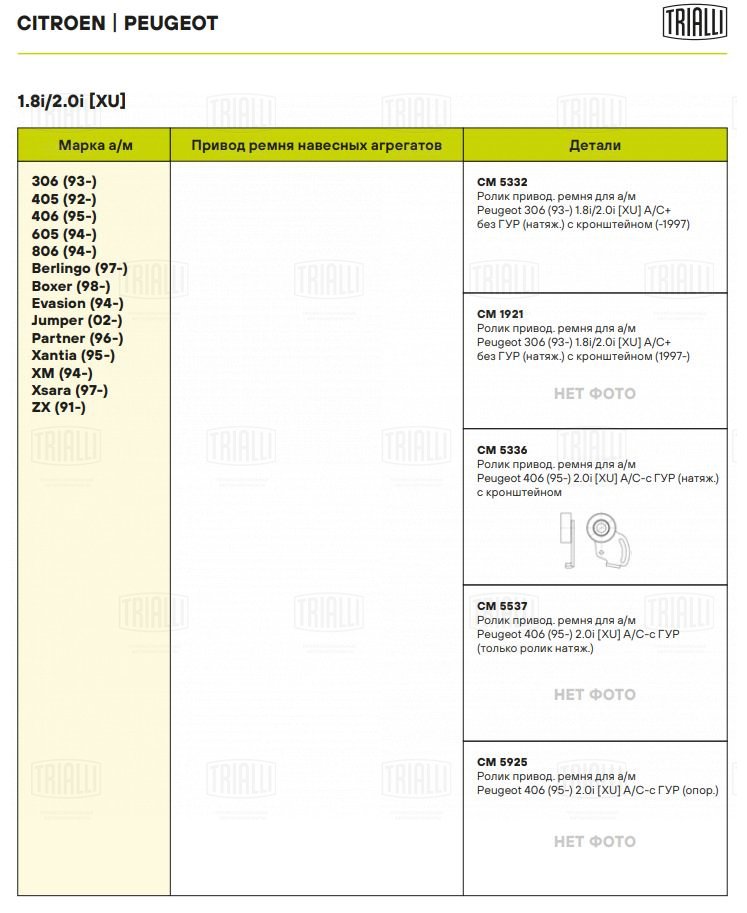 CITROEN | PEUGEOT

TRIALLI

1.8i/2.0i [XU]

| Марка а/м | Привод ремня навесных агрегатов | Детали |
|---|---|---|
| 306 (93-) 405 (92-) 406 (95-) 605 (94-) 806 (94-) Berlingo (97-) Boxer (98-) Evasion (94-) Jumper (02-) Partner (96-) Xantia (95-) XM (94-) Xsara (97-) ZX (91-) | | CM 5332 Ролик привод. ремня для а/м Peugeot 306 (93-) 1.8i/2.0i [XU] A/C+ без ГУР (натяж.) с кронштейном (-1997) |
| | | CM 1921 Ролик привод. ремня для а/м Peugeot 306 (93-) 1.8i/2.0i [XU] A/C+ без ГУР (натяж.) с кронштейном (1997-) НЕТ ФОТО |
| | | CM 5336 Ролик привод. ремня для а/м Peugeot 406 (95-) 2.0i [XU] A/C-с ГУР (натяж.) с кронштейном |
| | | CM 5537 Ролик привод. ремня для а/м Peugeot 406 (95-) 2.0i [XU] A/C-с ГУР (только ролик натяж.) НЕТ ФОТО |
| | | CM 5925 Ролик привод. ремня для а/м Peugeot 406 (95-) 2.0i [XU] A/C-с ГУР (опор.) НЕТ ФОТО |